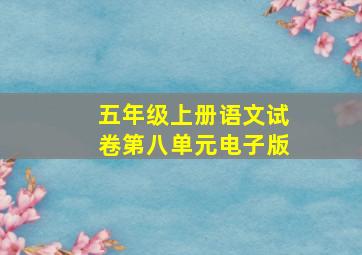 五年级上册语文试卷第八单元电子版